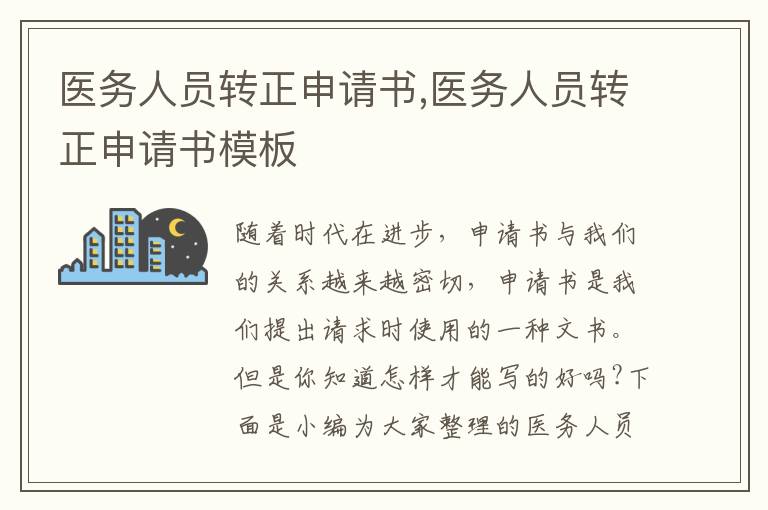 医务人员转正申请书,医务人员转正申请书模板

随着时代在进步，申请书与我们的关系越来越密切，申请书是我们提出请求时使用的一种文书。但是你知道怎样才能写的好吗？下面是小编为大家整理的医务人员